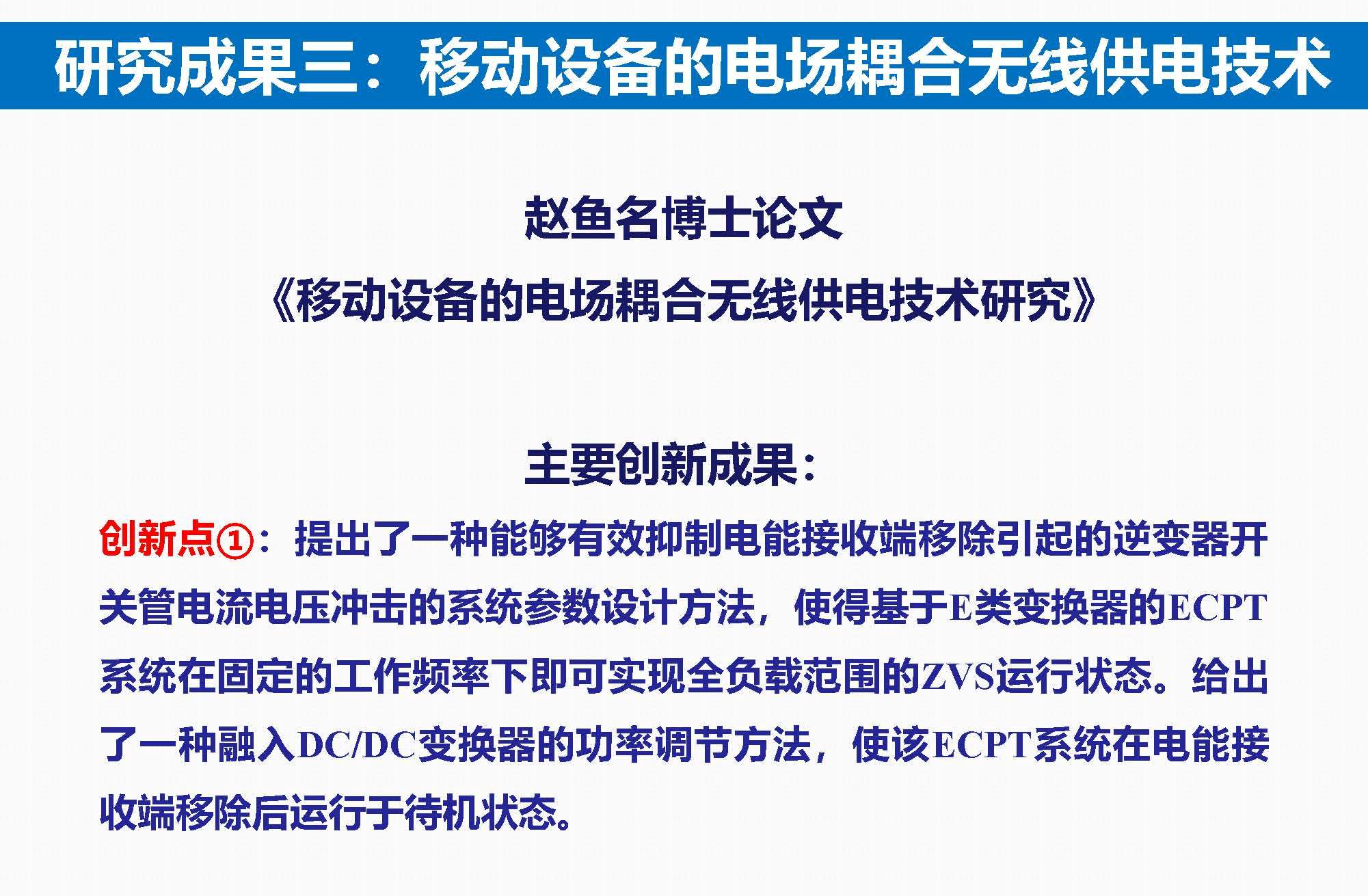 研究成果三：移动设备的电场耦合无线供电技术

赵鱼名博士论文
《移动设备的电场耦合无线供电技术研究》

主要创新成果：

创新点①：提出了一种能够有效抑制电能接收端移除引起的逆变器开关管电流电压冲击的系统参数设计方法，使得基于E类变换器的ECPT系统在固定的工作频率下即可实现全负载范围的ZVS运行状态。给出了一种融入DC/DC变换器的功率调节方法，使该ECPT系统在电能接收端移除后运行于待机状态。